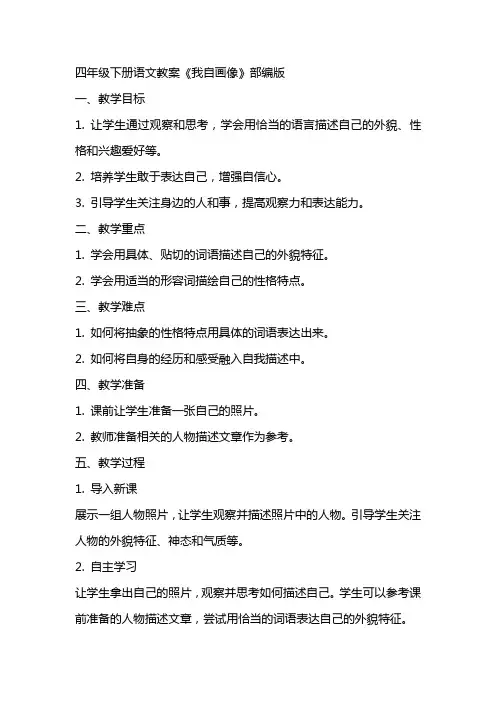 四年级下册语文教案《我自画像》部编版

一、教学目标

1. 让学生通过观察和思考，学会用恰当的语言描述自己的外貌、性格和兴趣爱好等。

2. 培养学生敢于表达自己，增强自信心。

3. 引导学生关注身边的人和事，提高观察力和表达能力。

二、教学重点

1. 学会用具体、贴切的词语描述自己的外貌特征。

2. 学会用适当的形容词描绘自己的性格特点。

三、教学难点

1. 如何将抽象的性格特点用具体的词语表达出来。

2. 如何将自身的经历和感受融入自我描述中。

四、教学准备

1. 课前让学生准备一张自己的照片。

2. 教师准备相关的人物描述文章作为参考。

五、教学过程

1. 导入新课

展示一组人物照片，让学生观察并描述照片中的人物。引导学生关注人物的外貌特征、神态和气质等。

2. 自主学习

让学生拿出自己的照片，观察并思考如何描述自己。学生可以参考课前准备的人物描述文章，尝试用恰当的词语表达自己的外貌特征。